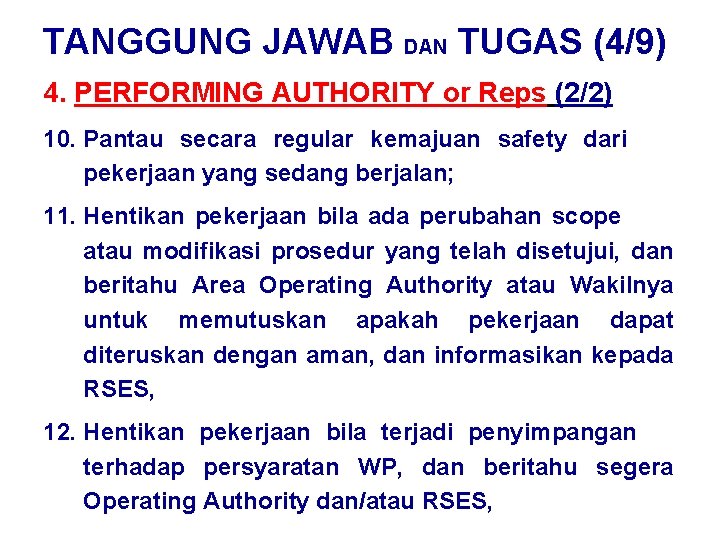 TANGGUNG JAWAB DAN TUGAS (4/9)

4. PERFORMING AUTHORITY or Reps (2/2)

10. Pantau secara regular kemajuan safety dari pekerjaan yang sedang berjalan;

11. Hentikan pekerjaan bila ada perubahan scope atau modifikasi prosedur yang telah disetujui, dan beritahu Area Operating Authority atau Wakilnya untuk memutuskan apakah pekerjaan dapat diteruskan dengan aman, dan informasikan kepada RSES,

12. Hentikan pekerjaan bila terjadi penyimpangan terhadap persyaratan WP, dan beritahu segera Operating Authority dan/atau RSES,